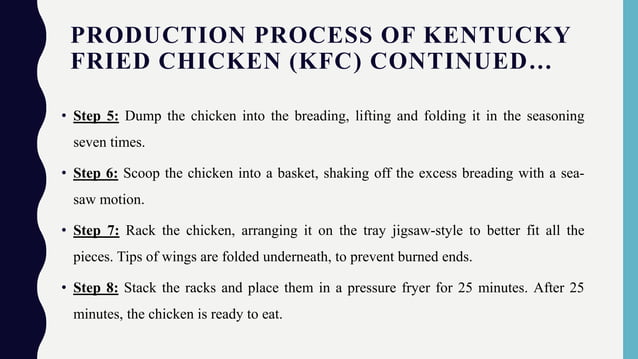 PRODUCTION PROCESS OF KENTUCKY FRIED CHICKEN (KFC) CONTINUED…

• Step 5: Dump the chicken into the breading, lifting and folding it in the seasoning seven times.

• Step 6: Scoop the chicken into a basket, shaking off the excess breading with a sea-saw motion.

• Step 7: Rack the chicken, arranging it on the tray jigsaw-style to better fit all the pieces. Tips of wings are folded underneath, to prevent burned ends.

• Step 8: Stack the racks and place them in a pressure fryer for 25 minutes. After 25 minutes, the chicken is ready to eat.